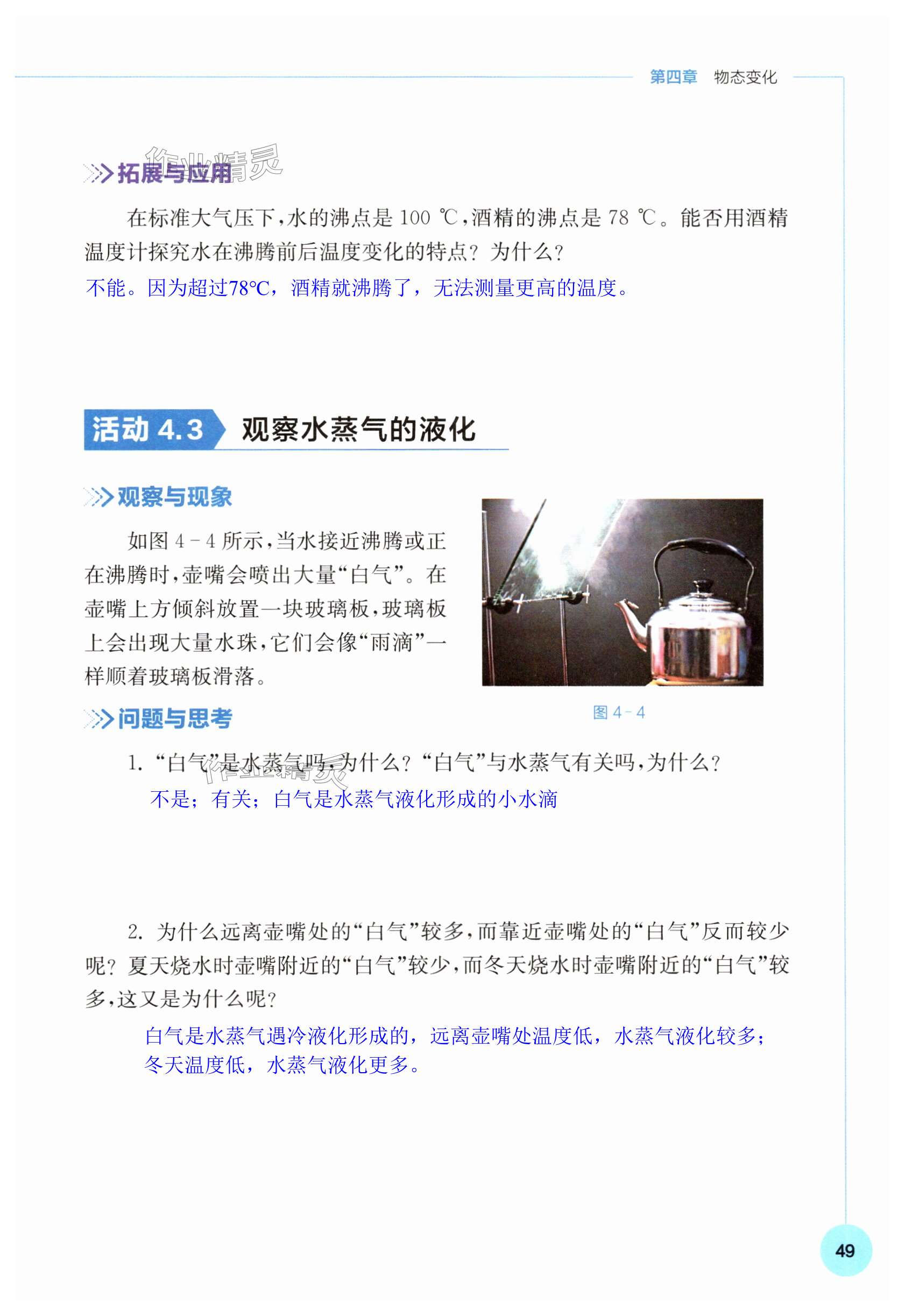 第四章 物态变化

作业精灵

拓展与应用

在标准大气压下，水的沸点是 100 ℃，酒精的沸点是 78 ℃。能否用酒精温度计探究水在沸腾前后温度变化的特点？为什么？

不能。因为超过78℃，酒精就沸腾了，无法测量更高的温度。

活动 4.3 观察水蒸气的液化

观察与现象

如图 4－4 所示，当水接近沸腾或正在沸腾时，壶嘴会喷出大量“白气”。在壶嘴上方倾斜放置一块玻璃板，玻璃板上会出现大量水珠，它们会像“雨滴”一样顺着玻璃板滑落。

图 4－4

问题与思考

1. “白气”是水蒸气吗，为什么？“白气”与水蒸气有关吗，为什么？

作业精灵

不是；有关；白气是水蒸气液化形成的小水滴

2. 为什么远离壶嘴处的“白气”较多，而靠近壶嘴处的“白气”反而较少呢？夏天烧水时壶嘴附近的“白气”较少，而冬天烧水时壶嘴附近的“白气”较多，这又是为什么呢？

白气是水蒸气遇冷液化形成的，远离壶嘴处温度低，水蒸气液化较多；冬天温度低，水蒸气液化更多。

49